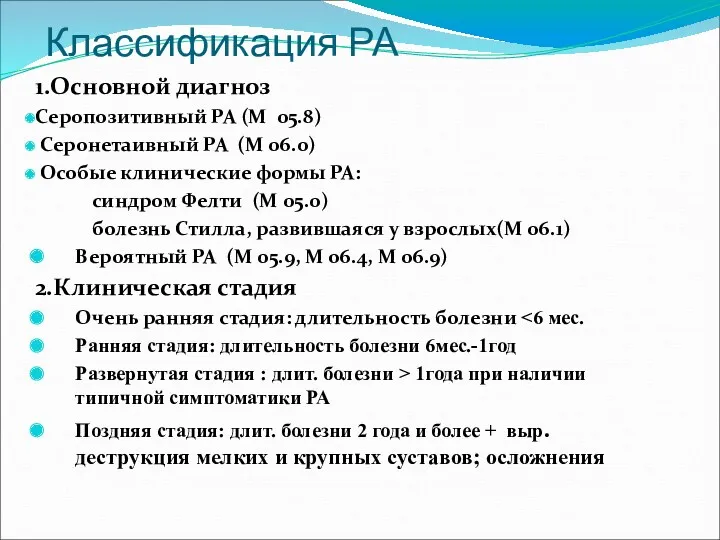 Классификация РА

1.Основной диагноз

Серопозитивный РА (М 05.8)

Серонетаивный РА (М 06.0)

Особые клинические формы РА:

синдром Фелти (М 05.0)

болезнь Стилла, развившаяся у взрослых(М 06.1)

Вероятный РА (М 05.9, М 06.4, М 06.9)

2.Клиническая стадия

Очень ранняя стадия: длительность болезни <6 мес.

Ранняя стадия: длительность болезни 6мес.-1год

Развернутая стадия : длит. болезни > 1года при наличии типичной симптоматики РА

Поздняя стадия: длит. болезни 2 года и более + выр. деструкция мелких и крупных суставов; осложнения